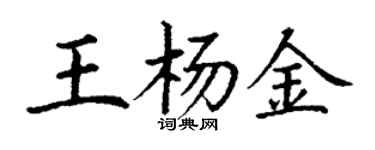 王杨金

词典网